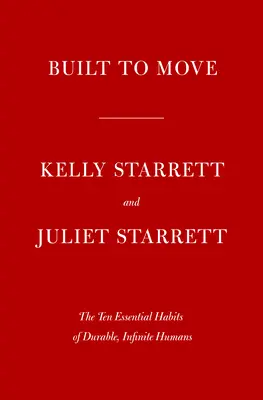 BUILT TO MOVE

KELLY STARRETT

and

JULIET STARRETT

The Ten Essential Habits of Durable, Infinite Humans